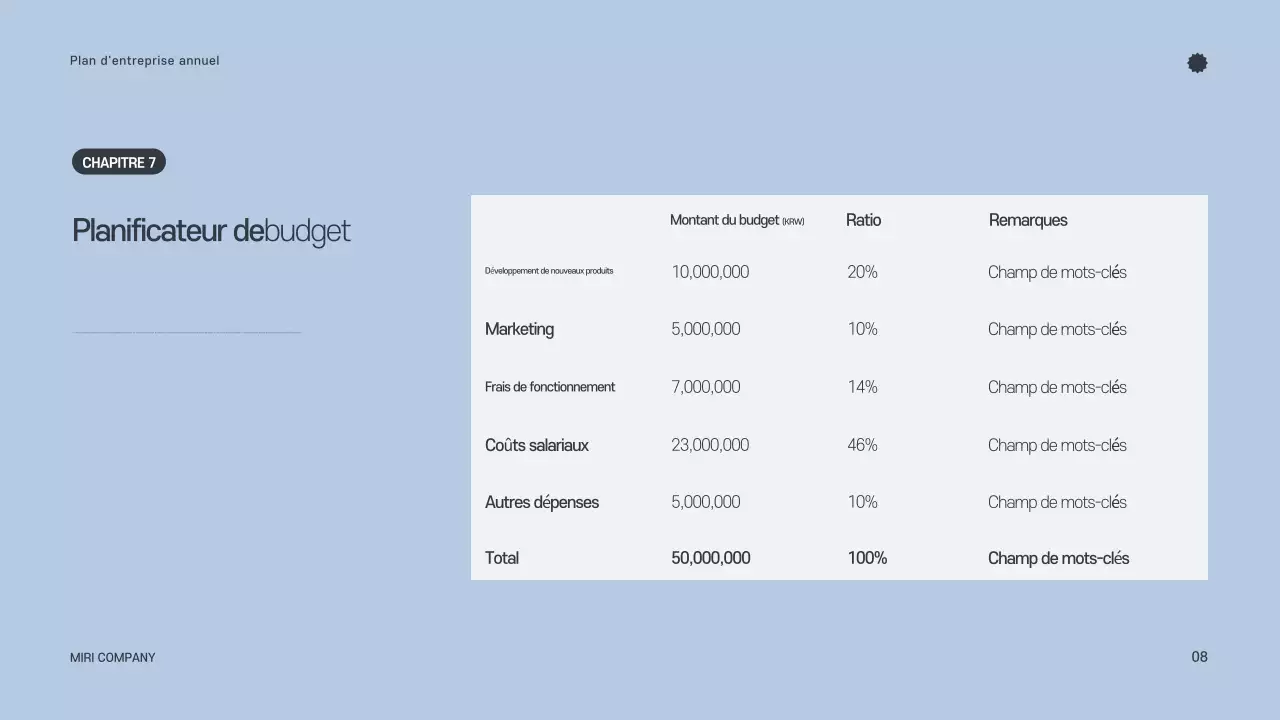 Plan d'entreprise annuel

CHAPITRE 7

Planificateur debudget

|  | Montant du budget (KRW) | Ratio | Remarques |
|---|---|---|---|
| Développement de nouveaux produits | 10,000,000 | 20% | Champ de mots-clés |
| Marketing | 5,000,000 | 10% | Champ de mots-clés |
| Frais de fonctionnement | 7,000,000 | 14% | Champ de mots-clés |
| Coûts salariaux | 23,000,000 | 46% | Champ de mots-clés |
| Autres dépenses | 5,000,000 | 10% | Champ de mots-clés |
| Total | 50,000,000 | 100% | Champ de mots-clés |

MIRI COMPANY

08